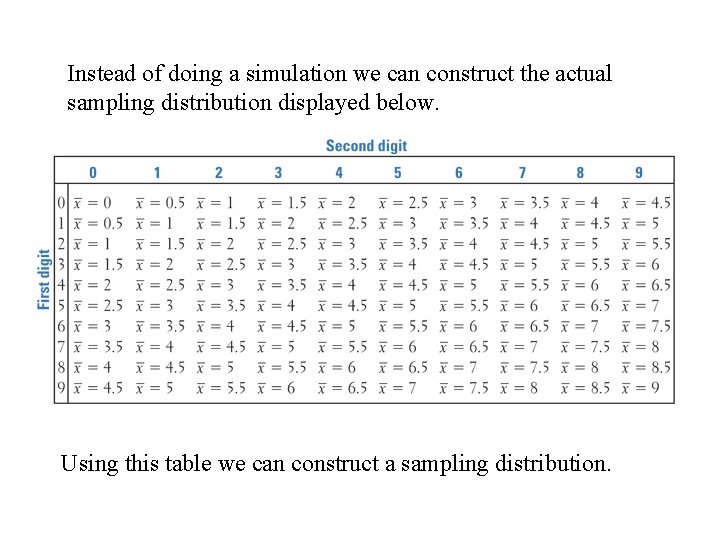 Instead of doing a simulation we can construct the actual sampling distribution displayed below.

Second digit

First digit

| | 0 | 1 | 2 | 3 | 4 | 5 | 6 | 7 | 8 | 9 |
|---|---|---|---|---|---|---|---|---|---|---|
| 0 | $\bar{x} = 0$ | $\bar{x} = 0.5$ | $\bar{x} = 1$ | $\bar{x} = 1.5$ | $\bar{x} = 2$ | $\bar{x} = 2.5$ | $\bar{x} = 3$ | $\bar{x} = 3.5$ | $\bar{x} = 4$ | $\bar{x} = 4.5$ |
| 1 | $\bar{x} = 0.5$ | $\bar{x} = 1$ | $\bar{x} = 1.5$ | $\bar{x} = 2$ | $\bar{x} = 2.5$ | $\bar{x} = 3$ | $\bar{x} = 3.5$ | $\bar{x} = 4$ | $\bar{x} = 4.5$ | $\bar{x} = 5$ |
| 2 | $\bar{x} = 1$ | $\bar{x} = 1.5$ | $\bar{x} = 2$ | $\bar{x} = 2.5$ | $\bar{x} = 3$ | $\bar{x} = 3.5$ | $\bar{x} = 4$ | $\bar{x} = 4.5$ | $\bar{x} = 5$ | $\bar{x} = 5.5$ |
| 3 | $\bar{x} = 1.5$ | $\bar{x} = 2$ | $\bar{x} = 2.5$ | $\bar{x} = 3$ | $\bar{x} = 3.5$ | $\bar{x} = 4$ | $\bar{x} = 4.5$ | $\bar{x} = 5$ | $\bar{x} = 5.5$ | $\bar{x} = 6$ |
| 4 | $\bar{x} = 2$ | $\bar{x} = 2.5$ | $\bar{x} = 3$ | $\bar{x} = 3.5$ | $\bar{x} = 4$ | $\bar{x} = 4.5$ | $\bar{x} = 5$ | $\bar{x} = 5.5$ | $\bar{x} = 6$ | $\bar{x} = 6.5$ |
| 5 | $\bar{x} = 2.5$ | $\bar{x} = 3$ | $\bar{x} = 3.5$ | $\bar{x} = 4$ | $\bar{x} = 4.5$ | $\bar{x} = 5$ | $\bar{x} = 5.5$ | $\bar{x} = 6$ | $\bar{x} = 6.5$ | $\bar{x} = 7$ |
| 6 | $\bar{x} = 3$ | $\bar{x} = 3.5$ | $\bar{x} = 4$ | $\bar{x} = 4.5$ | $\bar{x} = 5$ | $\bar{x} = 5.5$ | $\bar{x} = 6$ | $\bar{x} = 6.5$ | $\bar{x} = 7$ | $\bar{x} = 7.5$ |
| 7 | $\bar{x} = 3.5$ | $\bar{x} = 4$ | $\bar{x} = 4.5$ | $\bar{x} = 5$ | $\bar{x} = 5.5$ | $\bar{x} = 6$ | $\bar{x} = 6.5$ | $\bar{x} = 7$ | $\bar{x} = 7.5$ | $\bar{x} = 8$ |
| 8 | $\bar{x} = 4$ | $\bar{x} = 4.5$ | $\bar{x} = 5$ | $\bar{x} = 5.5$ | $\bar{x} = 6$ | $\bar{x} = 6.5$ | $\bar{x} = 7$ | $\bar{x} = 7.5$ | $\bar{x} = 8$ | $\bar{x} = 8.5$ |
| 9 | $\bar{x} = 4.5$ | $\bar{x} = 5$ | $\bar{x} = 5.5$ | $\bar{x} = 6$ | $\bar{x} = 6.5$ | $\bar{x} = 7$ | $\bar{x} = 7.5$ | $\bar{x} = 8$ | $\bar{x} = 8.5$ | $\bar{x} = 9$ |

Using this table we can construct a sampling distribution.